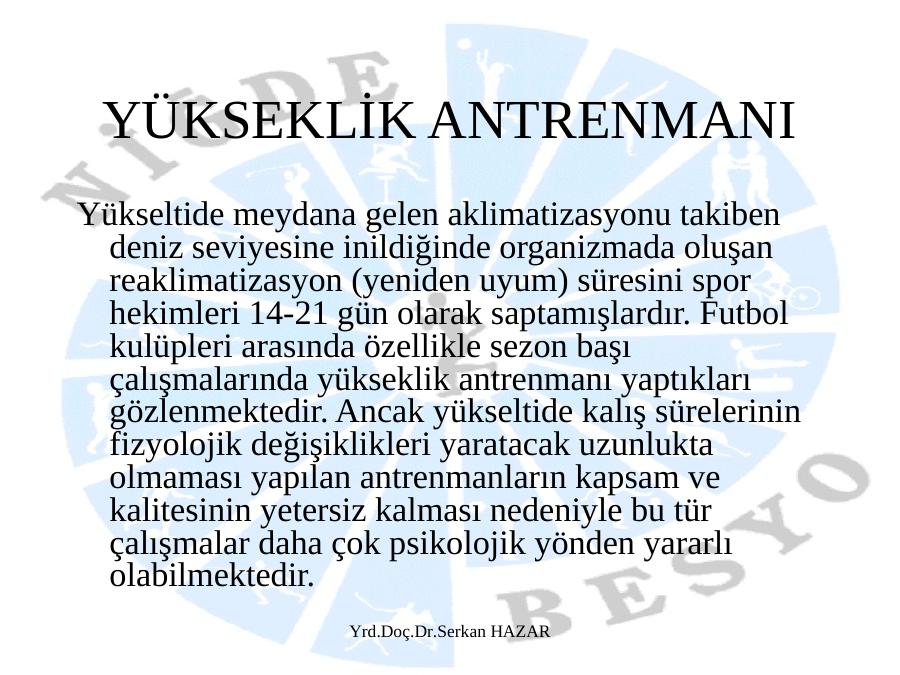 YÜKSEKLİK ANTRENMANI

Yükseltide meydana gelen aklimatizasyonu takiben deniz seviyesine inildiğinde organizmada oluşan reaklimatizasyon (yeniden uyum) süresini spor hekimleri 14-21 gün olarak saptamışlardır. Futbol kulüpleri arasında özellikle sezon başı çalışmalarında yükseklik antrenmanı yaptıkları gözlenmektedir. Ancak yükseltide kalış sürelerinin fizyolojik değişiklikleri yaratacak uzunlukta olmaması yapılan antrenmanların kapsam ve kalitesinin yetersiz kalması nedeniyle bu tür çalışmalar daha çok psikolojik yönden yararlı olabilmektedir.

Yrd.Doç.Dr.Serkan HAZAR

NİĞDE BESYO